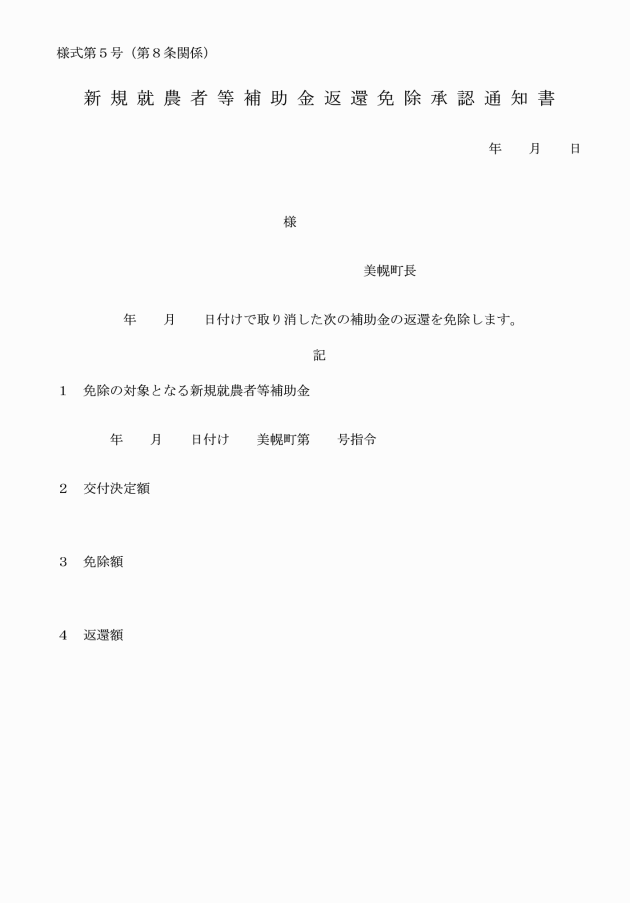 様式第５号（第８条関係）

新規就農者等補助金返還免除承認通知書

年　　月　　日

様

美幌町長

年　　月　　日付けで取り消した次の補助金の返還を免除します。

記

１　免除の対象となる新規就農者等補助金

年　　月　　日付け　　美幌町第　　号指令

２　交付決定額

３　免除額

４　返還額